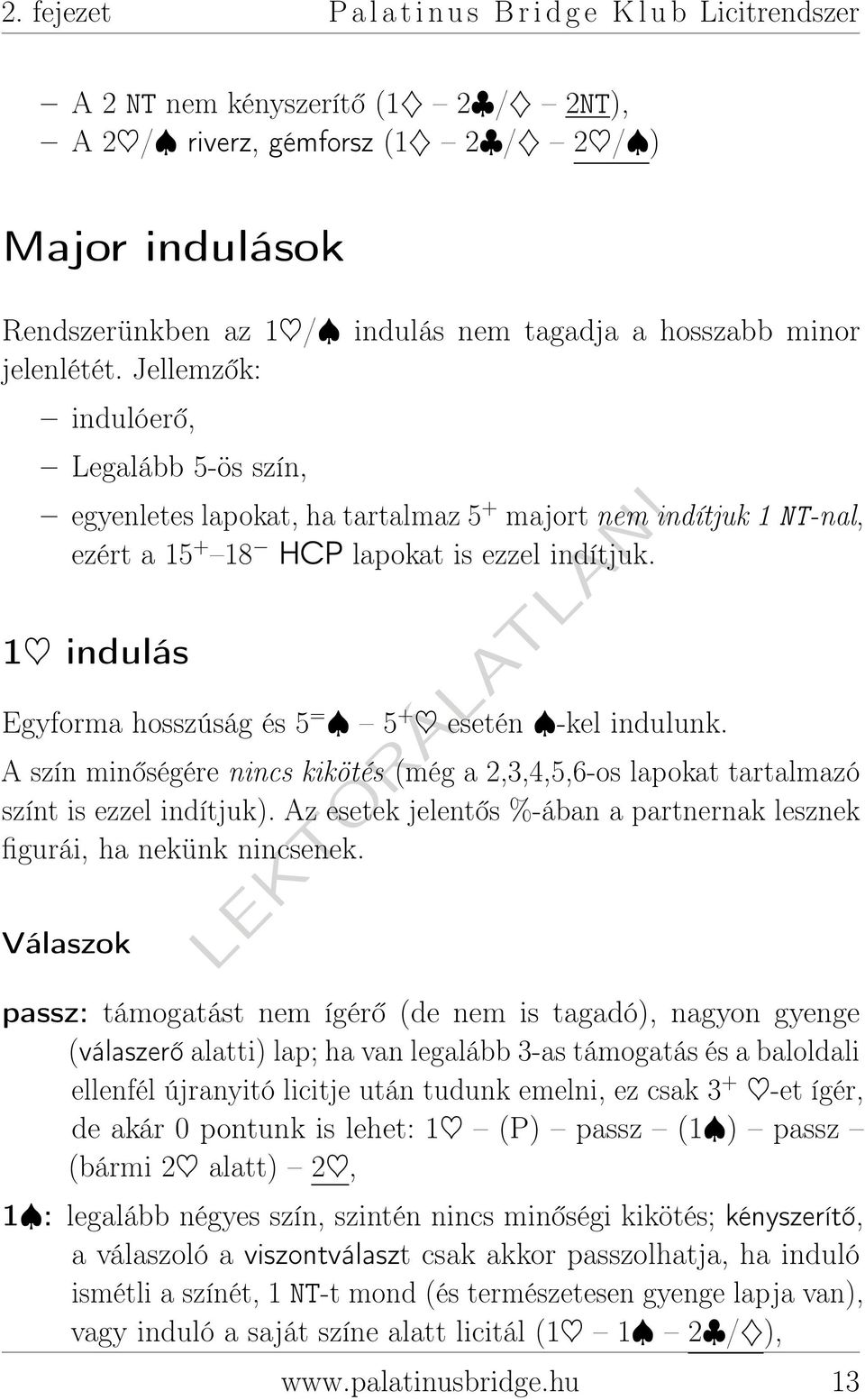 2. fejezet Palatinus Bridge Klub Licitrendszer

– A 2 NT nem kényszerítő (1♢ – 2♣/♢ – 2NT),
– A 2♡/♠ riverz, gémforsz (1♢ – 2♣/♢ – 2♡/♠)

Major indulások

Rendszerünkben az 1♡/♠ indulás nem tagadja a hosszabb minor jelenlétét. Jellemzők:

– indulóerő,
– Legalább 5-ös szín,
– egyenletes lapokat, ha tartalmaz $5^+$ majort nem indítjuk 1 NT-nal, ezért a $15^+$–$18^-$ HCP lapokat is ezzel indítjuk.

1♡ indulás

Egyforma hosszúság és $5^=$♠ – $5^+$♡ esetén ♠-kel indulunk. A szín minőségére nincs kikötés (még a 2,3,4,5,6-os lapokat tartalmazó színt is ezzel indítjuk). Az esetek jelentős %-ában a partnernak lesznek figurái, ha nekünk nincsenek.

LEKTORÁLATLAN

Válaszok

passz: támogatást nem ígérő (de nem is tagadó), nagyon gyenge (válaszerő alatti) lap; ha van legalább 3-as támogatás és a baloldali ellenfél újranyitó licitje után tudunk emelni, ez csak $3^+$ ♡-et ígér, de akár 0 pontunk is lehet: 1♡ – (P) – passz – (1♠) – passz – (bármi 2♡ alatt) – 2♡,

1♠: legalább négyes szín, szintén nincs minőségi kikötés; kényszerítő, a válaszoló a viszontválaszt csak akkor passzolhatja, ha induló ismétli a színét, 1 NT-t mond (és természetesen gyenge lapja van), vagy induló a saját színe alatt licitál (1♡ – 1♠ – 2♣/♢),

www.palatinusbridge.hu 13